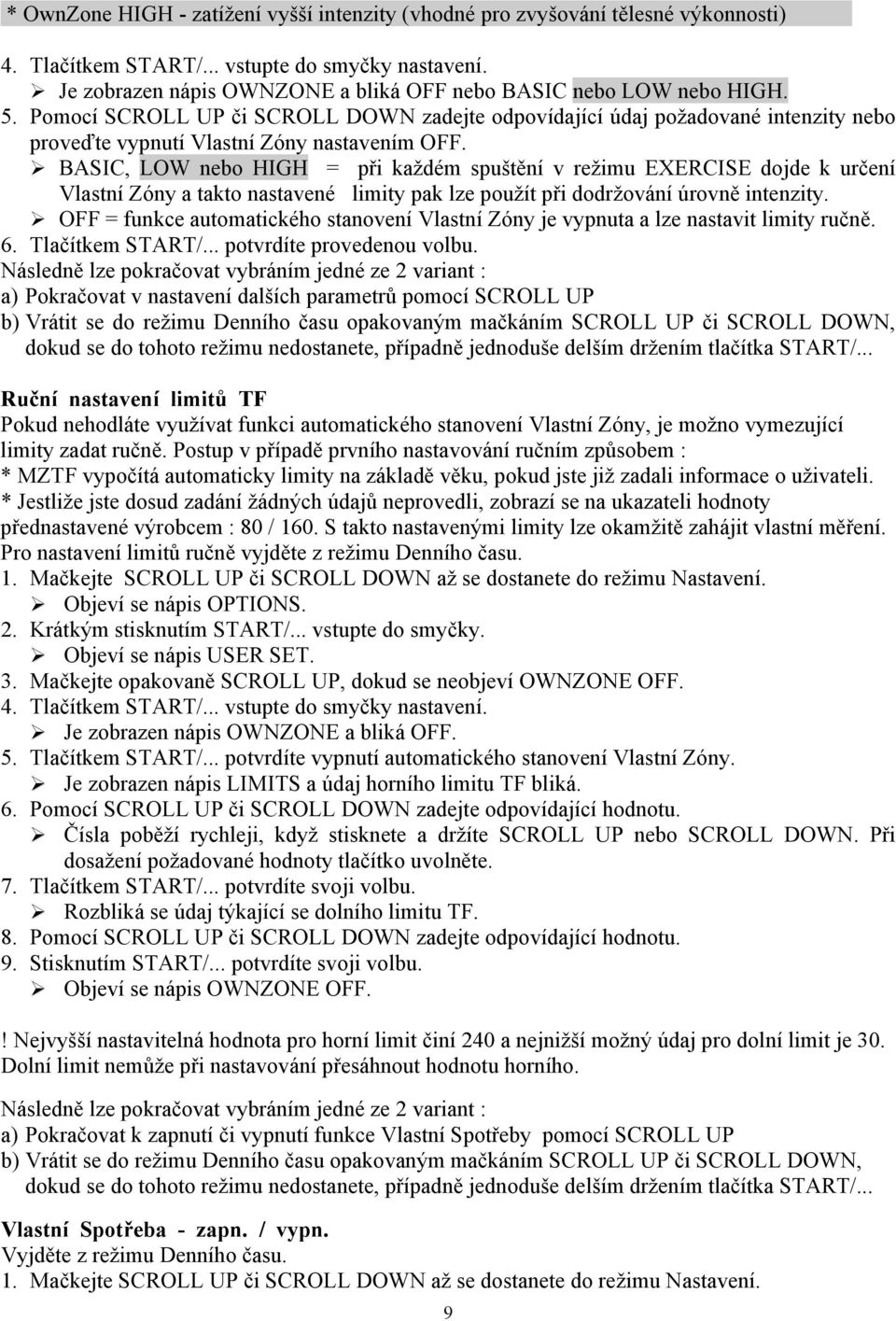 * OwnZone HIGH - zatížení vyšší intenzity (vhodné pro zvyšování tělesné výkonnosti)

4. Tlačítkem START/... vstupte do smyčky nastavení.
➢ Je zobrazen nápis OWNZONE a bliká OFF nebo BASIC nebo LOW nebo HIGH.
5. Pomocí SCROLL UP či SCROLL DOWN zadejte odpovídající údaj požadované intenzity nebo proveďte vypnutí Vlastní Zóny nastavením OFF.
➢ BASIC, LOW nebo HIGH = při každém spuštění v režimu EXERCISE dojde k určení Vlastní Zóny a takto nastavené limity pak lze použít při dodržování úrovně intenzity.
➢ OFF = funkce automatického stanovení Vlastní Zóny je vypnuta a lze nastavit limity ručně.
6. Tlačítkem START/... potvrdíte provedenou volbu.
Následně lze pokračovat vybráním jedné ze 2 variant :
a) Pokračovat v nastavení dalších parametrů pomocí SCROLL UP
b) Vrátit se do režimu Denního času opakovaným mačkáním SCROLL UP či SCROLL DOWN, dokud se do tohoto režimu nedostanete, případně jednoduše delším držením tlačítka START/...

Ruční nastavení limitů TF
Pokud nehodláte využívat funkci automatického stanovení Vlastní Zóny, je možno vymezující limity zadat ručně. Postup v případě prvního nastavování ručním způsobem :
* MZTF vypočítá automaticky limity na základě věku, pokud jste již zadali informace o uživateli.
* Jestliže jste dosud zadání žádných údajů neprovedli, zobrazí se na ukazateli hodnoty přednastavené výrobcem : 80 / 160. S takto nastavenými limity lze okamžitě zahájit vlastní měření.
Pro nastavení limitů ručně vyjděte z režimu Denního času.
1. Mačkejte SCROLL UP či SCROLL DOWN až se dostanete do režimu Nastavení.
➢ Objeví se nápis OPTIONS.
2. Krátkým stisknutím START/... vstupte do smyčky.
➢ Objeví se nápis USER SET.
3. Mačkejte opakovaně SCROLL UP, dokud se neobjeví OWNZONE OFF.
4. Tlačítkem START/... vstupte do smyčky nastavení.
➢ Je zobrazen nápis OWNZONE a bliká OFF.
5. Tlačítkem START/... potvrdíte vypnutí automatického stanovení Vlastní Zóny.
➢ Je zobrazen nápis LIMITS a údaj horního limitu TF bliká.
6. Pomocí SCROLL UP či SCROLL DOWN zadejte odpovídající hodnotu.
➢ Čísla poběží rychleji, když stisknete a držíte SCROLL UP nebo SCROLL DOWN. Při dosažení požadované hodnoty tlačítko uvolněte.
7. Tlačítkem START/... potvrdíte svoji volbu.
➢ Rozbliká se údaj týkající se dolního limitu TF.
8. Pomocí SCROLL UP či SCROLL DOWN zadejte odpovídající hodnotu.
9. Stisknutím START/... potvrdíte svoji volbu.
➢ Objeví se nápis OWNZONE OFF.

! Nejvyšší nastavitelná hodnota pro horní limit činí 240 a nejnižší možný údaj pro dolní limit je 30. Dolní limit nemůže při nastavování přesáhnout hodnotu horního.

Následně lze pokračovat vybráním jedné ze 2 variant :
a) Pokračovat k zapnutí či vypnutí funkce Vlastní Spotřeby pomocí SCROLL UP
b) Vrátit se do režimu Denního času opakovaným mačkáním SCROLL UP či SCROLL DOWN, dokud se do tohoto režimu nedostanete, případně jednoduše delším držením tlačítka START/...

Vlastní Spotřeba - zapn. / vypn.
Vyjděte z režimu Denního času.
1. Mačkejte SCROLL UP či SCROLL DOWN až se dostanete do režimu Nastavení.

9